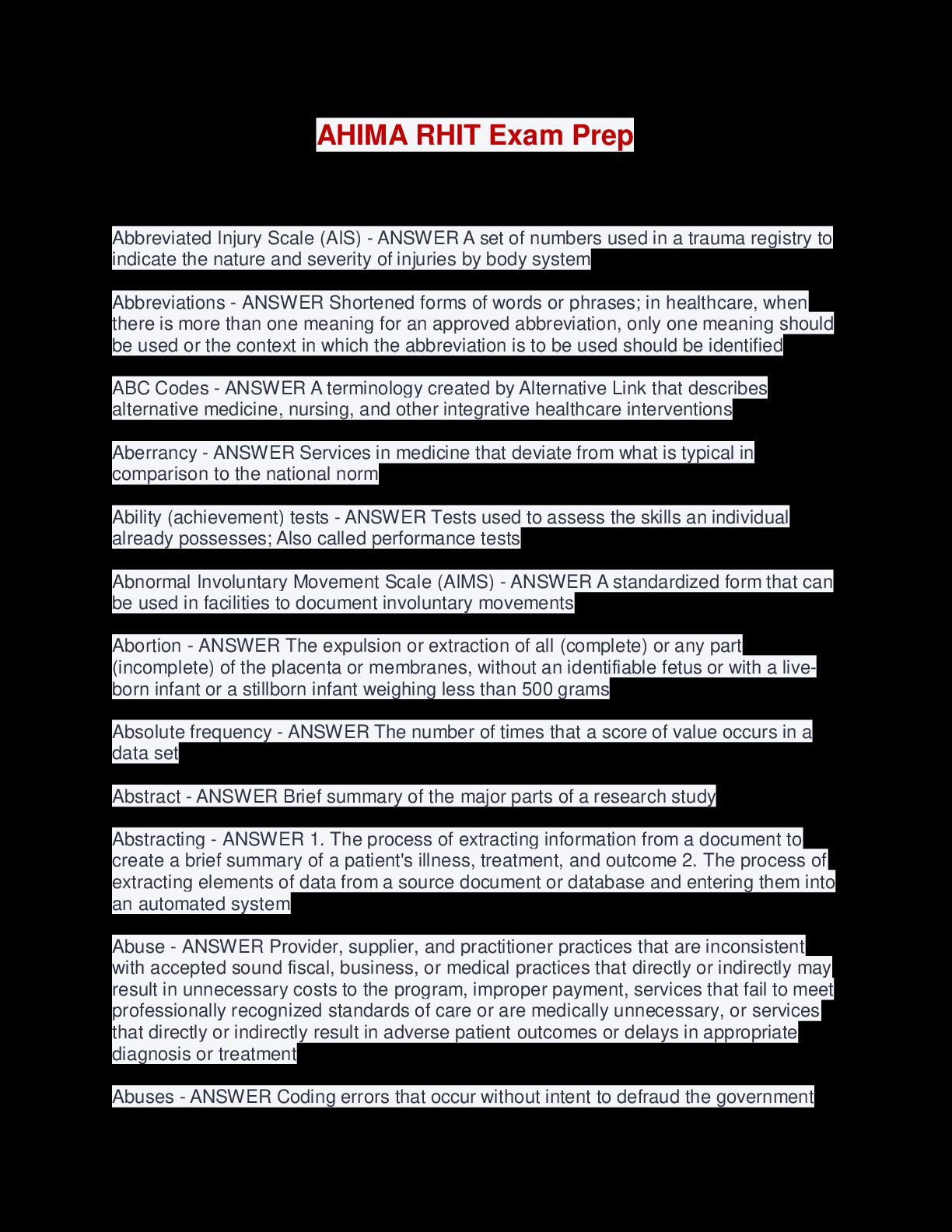 AHIMA RHIT Exam Prep

Abbreviated Injury Scale (AIS) - ANSWER A set of numbers used in a trauma registry to indicate the nature and severity of injuries by body system

Abbreviations - ANSWER Shortened forms of words or phrases; in healthcare, when there is more than one meaning for an approved abbreviation, only one meaning should be used or the context in which the abbreviation is to be used should be identified

ABC Codes - ANSWER A terminology created by Alternative Link that describes alternative medicine, nursing, and other integrative healthcare interventions

Aberrancy - ANSWER Services in medicine that deviate from what is typical in comparison to the national norm

Ability (achievement) tests - ANSWER Tests used to assess the skills an individual already possesses; Also called performance tests

Abnormal Involuntary Movement Scale (AIMS) - ANSWER A standardized form that can be used in facilities to document involuntary movements

Abortion - ANSWER The expulsion or extraction of all (complete) or any part (incomplete) of the placenta or membranes, without an identifiable fetus or with a live-born infant or a stillborn infant weighing less than 500 grams

Absolute frequency - ANSWER The number of times that a score of value occurs in a data set

Abstract - ANSWER Brief summary of the major parts of a research study

Abstracting - ANSWER 1. The process of extracting information from a document to create a brief summary of a patient's illness, treatment, and outcome 2. The process of extracting elements of data from a source document or database and entering them into an automated system

Abuse - ANSWER Provider, supplier, and practitioner practices that are inconsistent with accepted sound fiscal, business, or medical practices that directly or indirectly may result in unnecessary costs to the program, improper payment, services that fail to meet professionally recognized standards of care or are medically unnecessary, or services that directly or indirectly result in adverse patient outcomes or delays in appropriate diagnosis or treatment

Abuses - ANSWER Coding errors that occur without intent to defraud the government